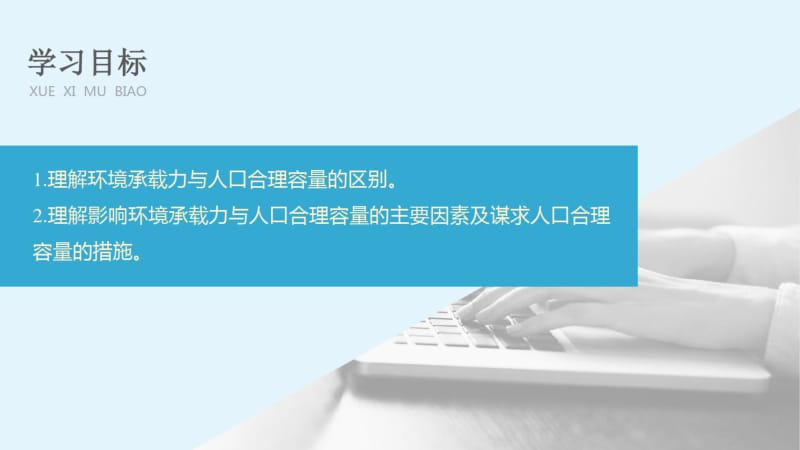 学习目标
XUE XI MU BIAO

1.理解环境承载力与人口合理容量的区别。
2.理解影响环境承载力与人口合理容量的主要因素及谋求人口合理容量的措施。